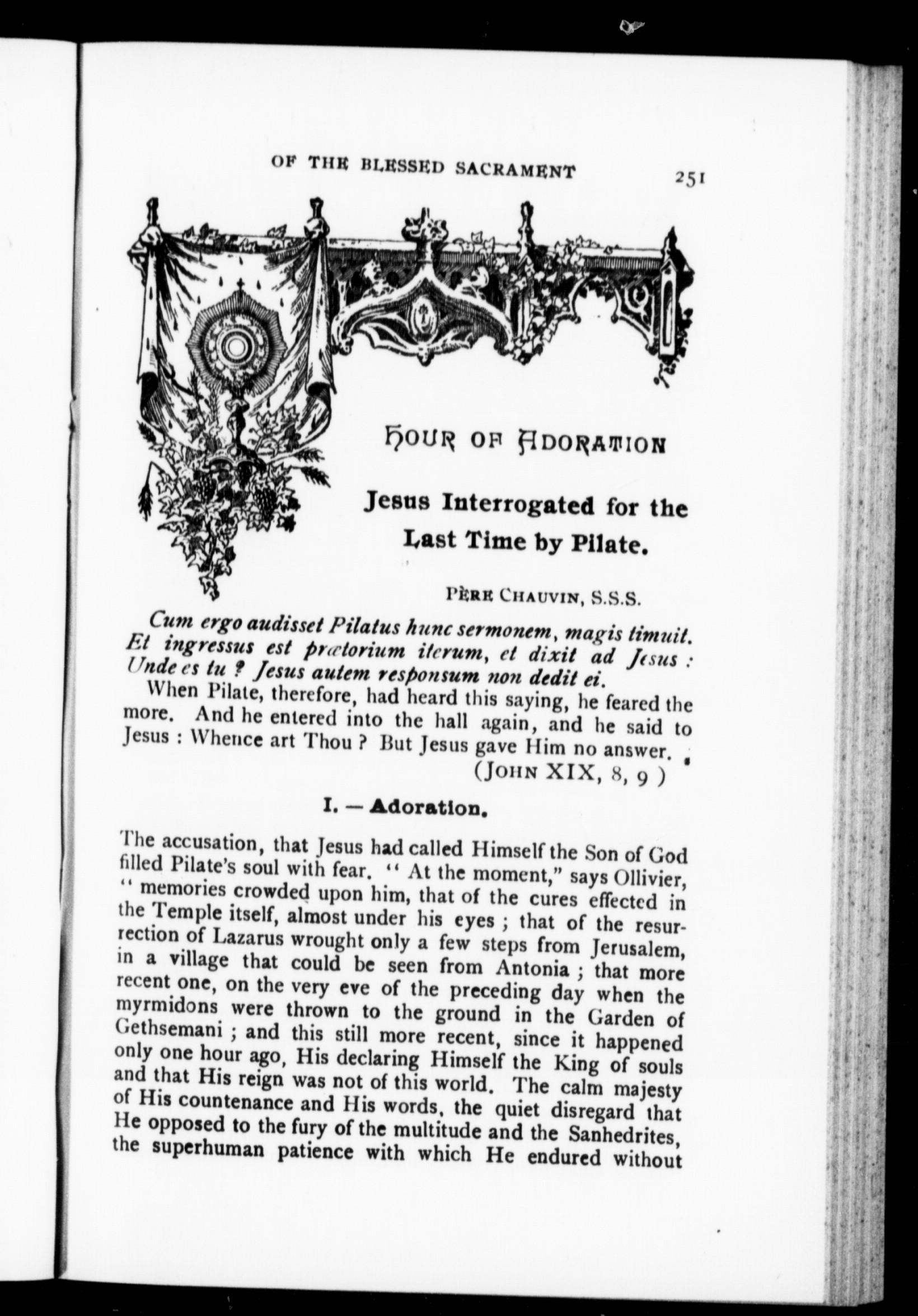 OF THE BLESSED SACRAMENT 251

HOUR OF ADORATION

Jesus Interrogated for the Last Time by Pilate.

PÈRE CHAUVIN, S.S.S.

Cum ergo audisset Pilatus hunc sermonem, magis timuit. Et ingressus est prætorium iterum, et dixit ad Jesus : Unde es tu ? Jesus autem responsum non dedit ei.

When Pilate, therefore, had heard this saying, he feared the more. And he entered into the hall again, and he said to Jesus : Whence art Thou ? But Jesus gave Him no answer.

(JOHN XIX, 8, 9 )

I. — Adoration.

The accusation, that Jesus had called Himself the Son of God filled Pilate's soul with fear. " At the moment," says Ollivier, " memories crowded upon him, that of the cures effected in the Temple itself, almost under his eyes ; that of the resurrection of Lazarus wrought only a few steps from Jerusalem, in a village that could be seen from Antonia ; that more recent one, on the very eve of the preceding day when the myrmidons were thrown to the ground in the Garden of Gethsemani ; and this still more recent, since it happened only one hour ago, His declaring Himself the King of souls and that His reign was not of this world. The calm majesty of His countenance and His words, the quiet disregard that He opposed to the fury of the multitude and the Sanhedrites, the superhuman patience with which He endured without